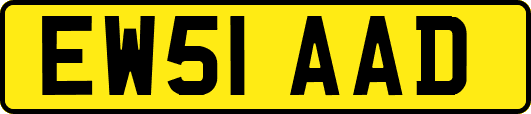 EW51 AAD